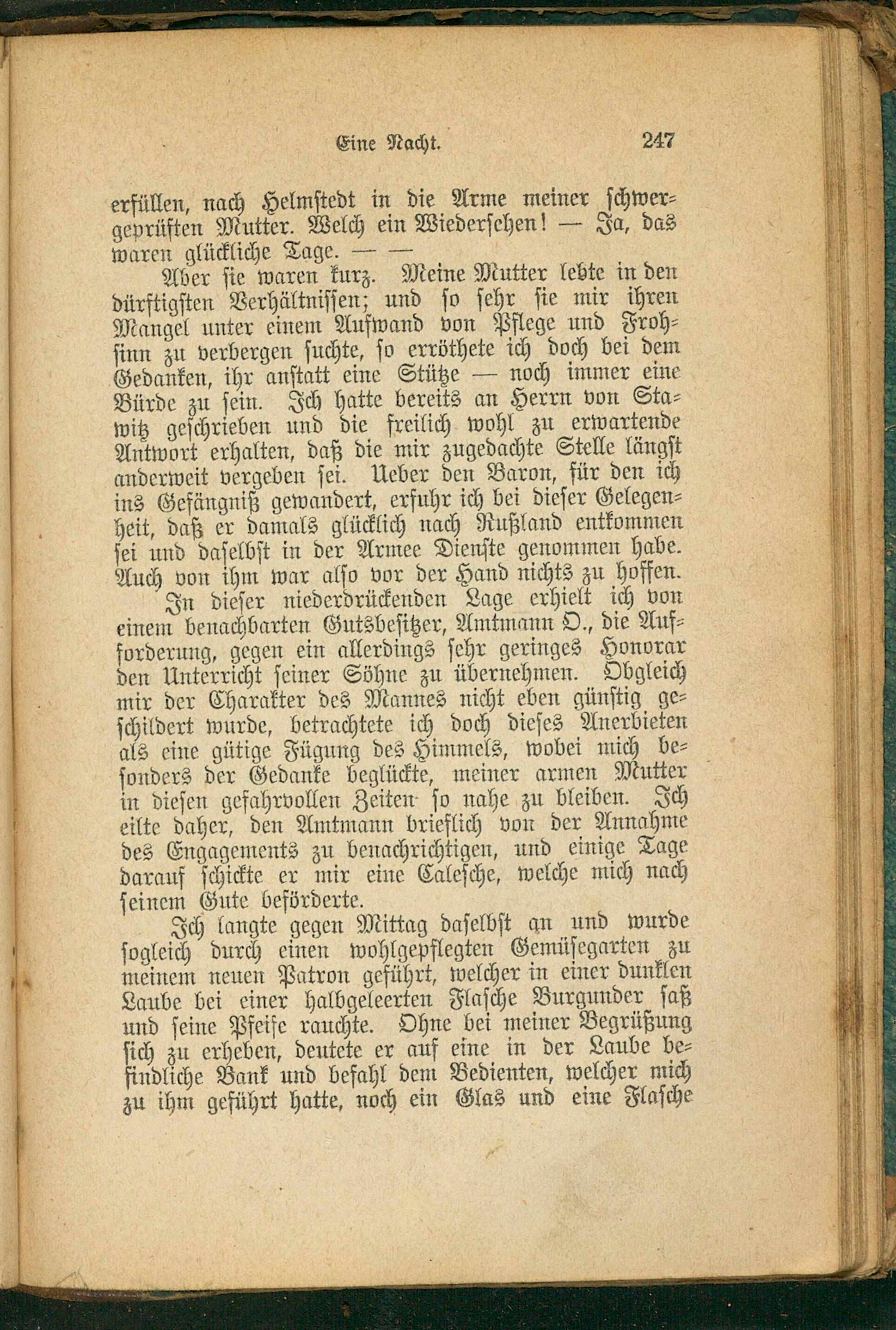 Eine Nacht. 247

erfüllen, nach Helmstedt in die Arme meiner schwergeprüften Mutter. Welch ein Wiedersehen! — Ja, das waren glückliche Tage. — —

Aber sie waren kurz. Meine Mutter lebte in den dürftigsten Verhältnissen; und so sehr sie mir ihren Mangel unter einem Aufwand von Pflege und Frohsinn zu verbergen suchte, so erröthete ich doch bei dem Gedanken, ihr anstatt eine Stütze — noch immer eine Bürde zu sein. Ich hatte bereits an Herrn von Stawitz geschrieben und die freilich wohl zu erwartende Antwort erhalten, daß die mir zugedachte Stelle längst anderweit vergeben sei. Ueber den Baron, für den ich ins Gefängniß gewandert, erfuhr ich bei dieser Gelegenheit, daß er damals glücklich nach Rußland entkommen sei und daselbst in der Armee Dienste genommen habe. Auch von ihm war also vor der Hand nichts zu hoffen.

In dieser niederdrückenden Lage erhielt ich von einem benachbarten Gutsbesitzer, Amtmann O., die Aufforderung, gegen ein allerdings sehr geringes Honorar den Unterricht seiner Söhne zu übernehmen. Obgleich mir der Charakter des Mannes nicht eben günstig geschildert wurde, betrachtete ich doch dieses Anerbieten als eine gütige Fügung des Himmels, wobei mich besonders der Gedanke beglückte, meiner armen Mutter in diesen gefahrvollen Zeiten so nahe zu bleiben. Ich eilte daher, den Amtmann brieflich von der Annahme des Engagements zu benachrichtigen, und einige Tage darauf schickte er mir eine Calesche, welche mich nach seinem Gute beförderte.

Ich langte gegen Mittag daselbst an und wurde sogleich durch einen wohlgepflegten Gemüsegarten zu meinem neuen Patron geführt, welcher in einer dunklen Laube bei einer halbgeleerten Flasche Burgunder saß und seine Pfeife rauchte. Ohne bei meiner Begrüßung sich zu erheben, deutete er auf eine in der Laube befindliche Bank und befahl dem Bedienten, welcher mich zu ihm geführt hatte, noch ein Glas und eine Flasche